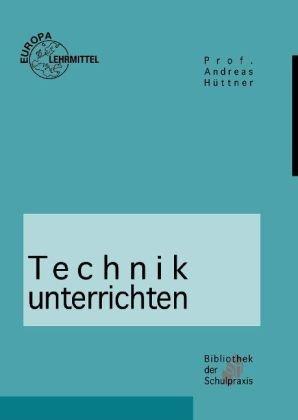 EUROPA
LEHRMITTEL

Prof.
Andreas
Hüttner

Technik
unterrichten

Bibliothek
der
Schulpraxis